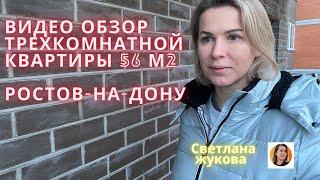 ВИДЕО ОБЗОР ТРЕХКОМНАТНОЙ КВАРТИРЫ 56 М2

РОСТОВ-НА-ДОНУ

Светлана Жукова